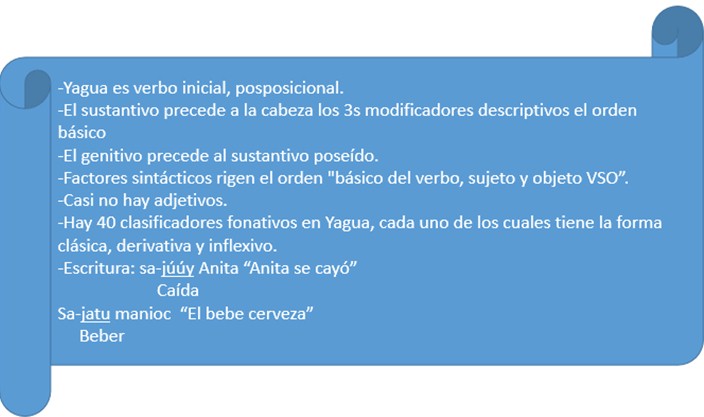 -Yagua es verbo inicial, posposicional.
-El sustantivo precede a la cabeza los 3s modificadores descriptivos el orden básico
-El genitivo precede al sustantivo poseído.
-Factores sintácticos rigen el orden "básico del verbo, sujeto y objeto VSO".
-Casi no hay adjetivos.
-Hay 40 clasificadores fonativos en Yagua, cada uno de los cuales tiene la forma clásica, derivativa y inflexivo.
-Escritura: sa-júúy Anita "Anita se cayó"
Caída
Sa-jatu manioc "El bebe cerveza"
Beber